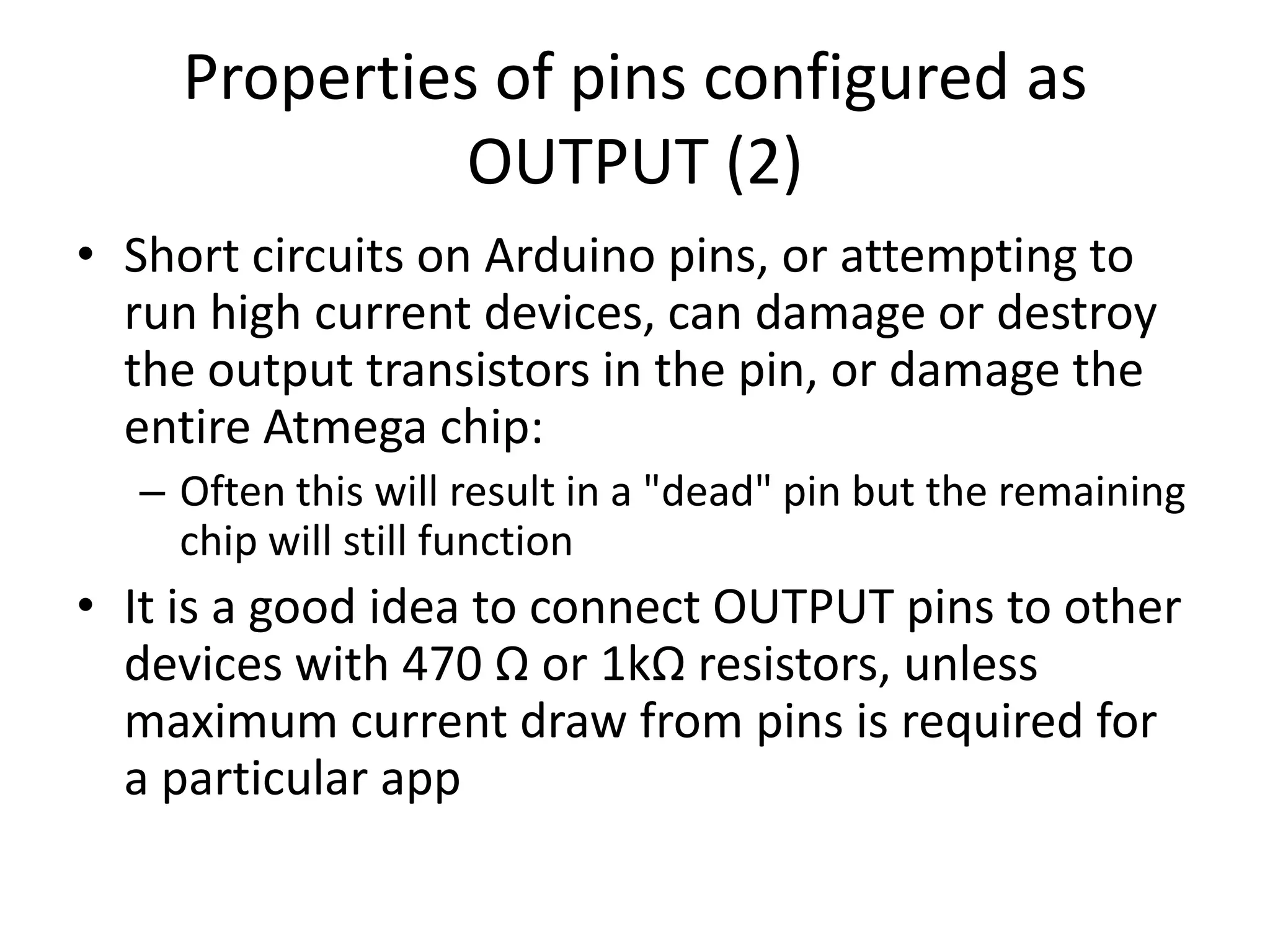 Properties of pins configured as OUTPUT (2)

• Short circuits on Arduino pins, or attempting to run high current devices, can damage or destroy the output transistors in the pin, or damage the entire Atmega chip:
– Often this will result in a "dead" pin but the remaining chip will still function

• It is a good idea to connect OUTPUT pins to other devices with 470 Ω or 1kΩ resistors, unless maximum current draw from pins is required for a particular app